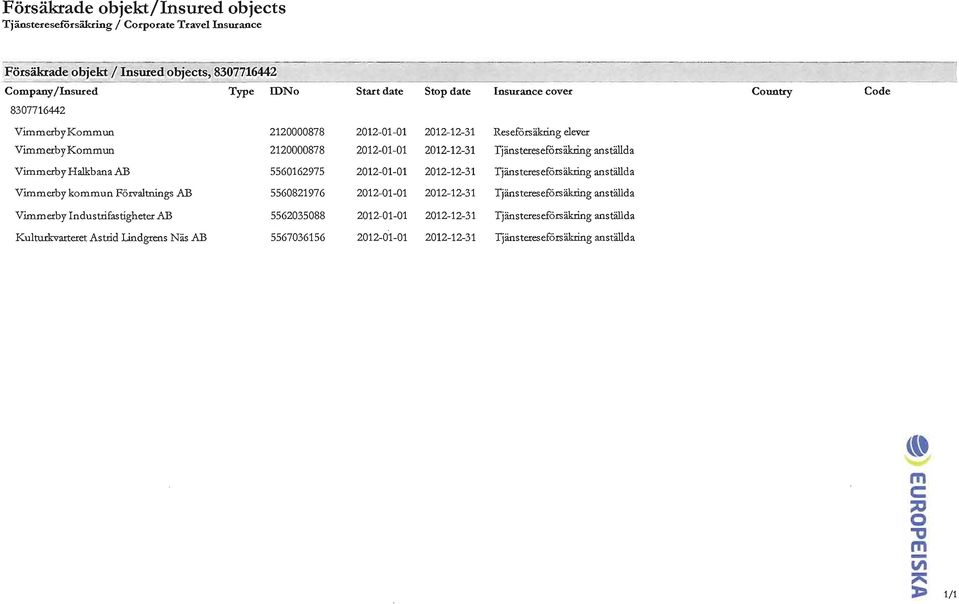 Försäkrade objekt/Insured objects
Tjänstereseförsäkring / Corporate Travel Insurance

Försäkrade objekt / Insured objects, 8307716442

| Company/Insured | Type | IDNo | Start date | Stop date | Insurance cover | Country | Code |
|---|---|---|---|---|---|---|---|
| 8307716442 | | | | | | | |
| Vimmerby Kommun | | 2120000878 | 2012-01-01 | 2012-12-31 | Reseförsäkring elever | | |
| Vimmerby Kommun | | 2120000878 | 2012-01-01 | 2012-12-31 | Tjänstereseförsäkring anställda | | |
| Vimmerby Halkbana AB | | 5560162975 | 2012-01-01 | 2012-12-31 | Tjänstereseförsäkring anställda | | |
| Vimmerby kommun Förvaltnings AB | | 5560821976 | 2012-01-01 | 2012-12-31 | Tjänstereseförsäkring anställda | | |
| Vimmerby Industrifastigheter AB | | 5562035088 | 2012-01-01 | 2012-12-31 | Tjänstereseförsäkring anställda | | |
| Kulturkvarteret Astrid Lindgrens Näs AB | | 5567036156 | 2012-01-01 | 2012-12-31 | Tjänstereseförsäkring anställda | | |

EUROPEISKA

1/1